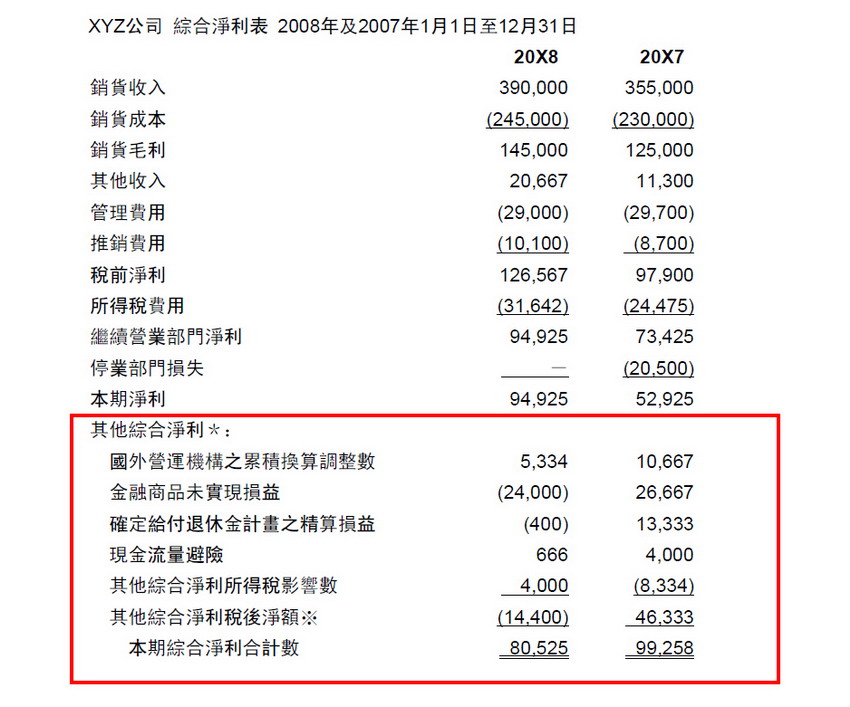 XYZ公司 綜合淨利表 2008年及2007年1月1日至12月31日

| | 20X8 | 20X7 |
|---|---|---|
| 銷貨收入 | 390,000 | 355,000 |
| 銷貨成本 | (245,000) | (230,000) |
| 銷貨毛利 | 145,000 | 125,000 |
| 其他收入 | 20,667 | 11,300 |
| 管理費用 | (29,000) | (29,700) |
| 推銷費用 | (10,100) | (8,700) |
| 稅前淨利 | 126,567 | 97,900 |
| 所得稅費用 | (31,642) | (24,475) |
| 繼續營業部門淨利 | 94,925 | 73,425 |
| 停業部門損失 | — | (20,500) |
| 本期淨利 | 94,925 | 52,925 |
| 其他綜合淨利＊： | | |
| 國外營運機構之累積換算調整數 | 5,334 | 10,667 |
| 金融商品未實現損益 | (24,000) | 26,667 |
| 確定給付退休金計畫之精算損益 | (400) | 13,333 |
| 現金流量避險 | 666 | 4,000 |
| 其他綜合淨利所得稅影響數 | 4,000 | (8,334) |
| 其他綜合淨利稅後淨額※ | (14,400) | 46,333 |
| 本期綜合淨利合計數 | 80,525 | 99,258 |